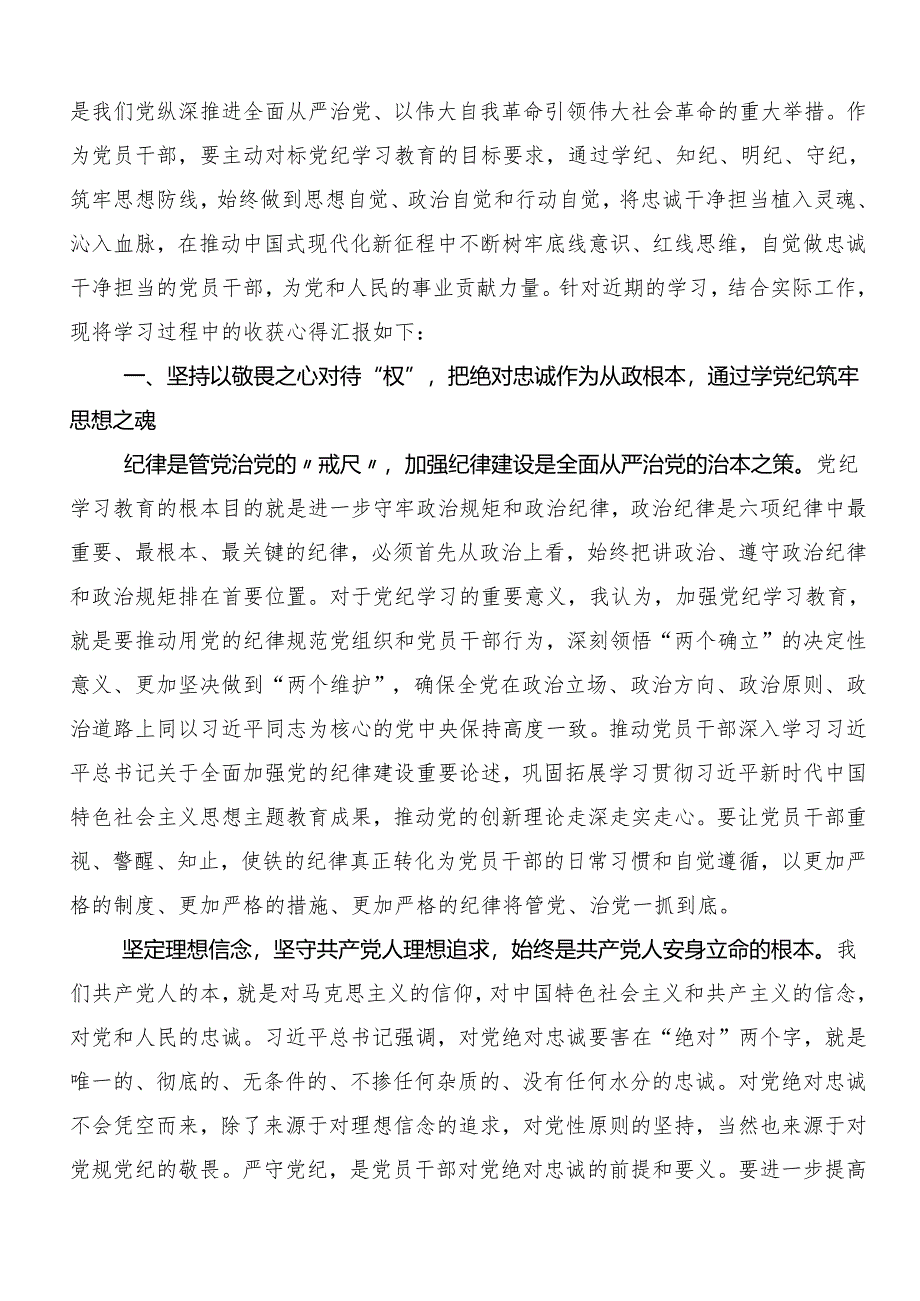 是我们党纵深推进全面从严治党、以伟大自我革命引领伟大社会革命的重大举措。作为党员干部，要主动对标党纪学习教育的目标要求，通过学纪、知纪、明纪、守纪，筑牢思想防线，始终做到思想自觉、政治自觉和行动自觉，将忠诚干净担当植入灵魂、沁入血脉，在推动中国式现代化新征程中不断树牢底线意识、红线思维，自觉做忠诚干净担当的党员干部，为党和人民的事业贡献力量。针对近期的学习，结合实际工作，现将学习过程中的收获心得汇报如下：

一、坚持以敬畏之心对待“权”，把绝对忠诚作为从政根本，通过学党纪筑牢思想之魂

纪律是管党治党的〃戒尺〃，加强纪律建设是全面从严治党的治本之策。党纪学习教育的根本目的就是进一步守牢政治规矩和政治纪律，政治纪律是六项纪律中最重要、最根本、最关键的纪律，必须首先从政治上看，始终把讲政治、遵守政治纪律和政治规矩排在首要位置。对于党纪学习的重要意义，我认为，加强党纪学习教育，就是要推动用党的纪律规范党组织和党员干部行为，深刻领悟“两个确立”的决定性意义、更加坚决做到“两个维护”，确保全党在政治立场、政治方向、政治原则、政治道路上同以习近平同志为核心的党中央保持高度一致。推动党员干部深入学习习近平总书记关于全面加强党的纪律建设重要论述，巩固拓展学习贯彻习近平新时代中国特色社会主义思想主题教育成果，推动党的创新理论走深走实走心。要让党员干部重视、警醒、知止，使铁的纪律真正转化为党员干部的日常习惯和自觉遵循，以更加严格的制度、更加严格的措施、更加严格的纪律将管党、治党一抓到底。

坚定理想信念，坚守共产党人理想追求，始终是共产党人安身立命的根本。我们共产党人的本，就是对马克思主义的信仰，对中国特色社会主义和共产主义的信念，对党和人民的忠诚。习近平总书记强调，对党绝对忠诚要害在“绝对”两个字，就是唯一的、彻底的、无条件的、不掺任何杂质的、没有任何水分的忠诚。对党绝对忠诚不会凭空而来，除了来源于对理想信念的追求，对党性原则的坚持，当然也来源于对党规党纪的敬畏。严守党纪，是党员干部对党绝对忠诚的前提和要义。要进一步提高